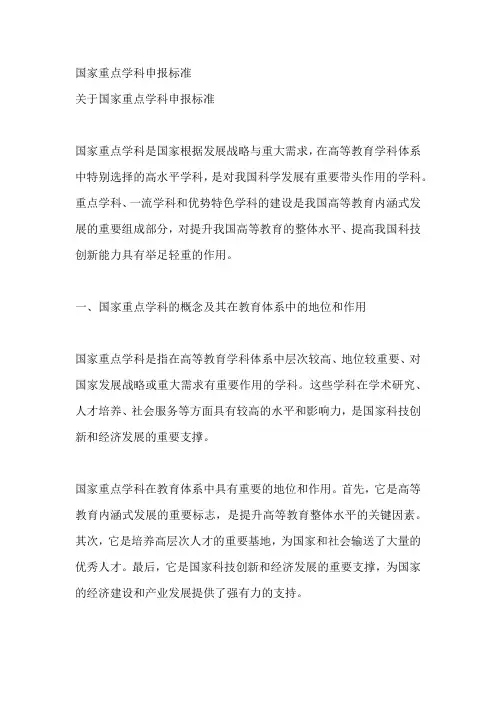 国家重点学科申报标准

关于国家重点学科申报标准

国家重点学科是国家根据发展战略与重大需求，在高等教育学科体系中特别选择的高水平学科，是对我国科学发展有重要带头作用的学科。重点学科、一流学科和优势特色学科的建设是我国高等教育内涵式发展的重要组成部分，对提升我国高等教育的整体水平、提高我国科技创新能力具有举足轻重的作用。

一、国家重点学科的概念及其在教育体系中的地位和作用

国家重点学科是指在高等教育学科体系中层次较高、地位较重要、对国家发展战略或重大需求有重要作用的学科。这些学科在学术研究、人才培养、社会服务等方面具有较高的水平和影响力，是国家科技创新和经济发展的重要支撑。

国家重点学科在教育体系中具有重要的地位和作用。首先，它是高等教育内涵式发展的重要标志，是提升高等教育整体水平的关键因素。其次，它是培养高层次人才的重要基地，为国家和社会输送了大量的优秀人才。最后，它是国家科技创新和经济发展的重要支撑，为国家的经济建设和产业发展提供了强有力的支持。